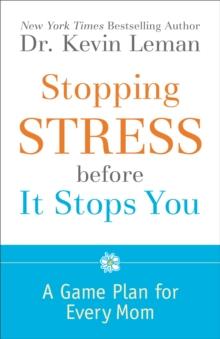 New York Times Bestselling Author
Dr. Kevin Leman

Stopping STRESS before It Stops You

A Game Plan for Every Mom